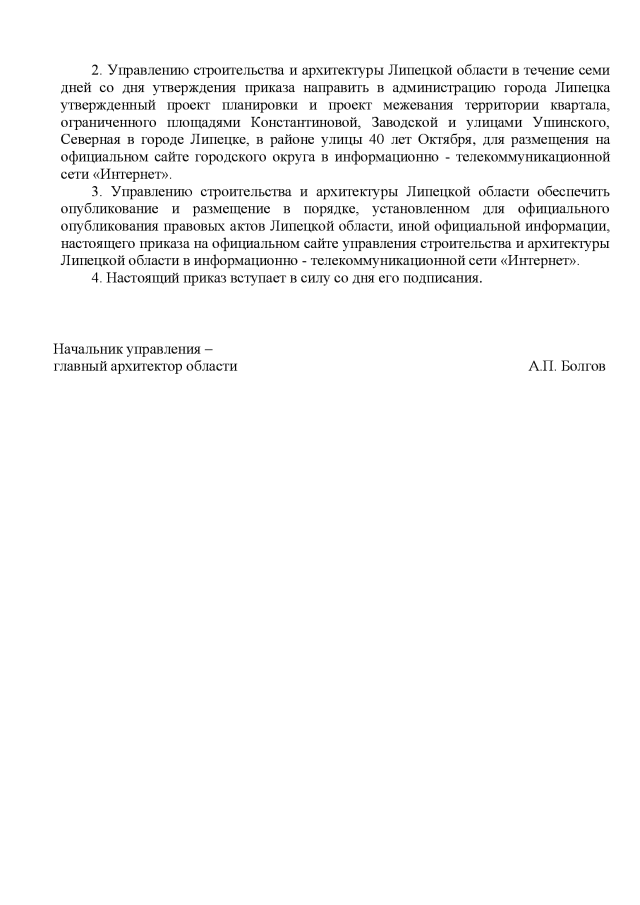 2. Управлению строительства и архитектуры Липецкой области в течение семи дней со дня утверждения приказа направить в администрацию города Липецка утвержденный проект планировки и проект межевания территории квартала, ограниченного площадями Константиновой, Заводской и улицами Ушинского, Северная в городе Липецке, в районе улицы 40 лет Октября, для размещения на официальном сайте городского округа в информационно - телекоммуникационной сети «Интернет».

3. Управлению строительства и архитектуры Липецкой области обеспечить опубликование и размещение в порядке, установленном для официального опубликования правовых актов Липецкой области, иной официальной информации, настоящего приказа на официальном сайте управления строительства и архитектуры Липецкой области в информационно - телекоммуникационной сети «Интернет».

4. Настоящий приказ вступает в силу со дня его подписания.

Начальник управления –
главный архитектор области

А.П. Болгов